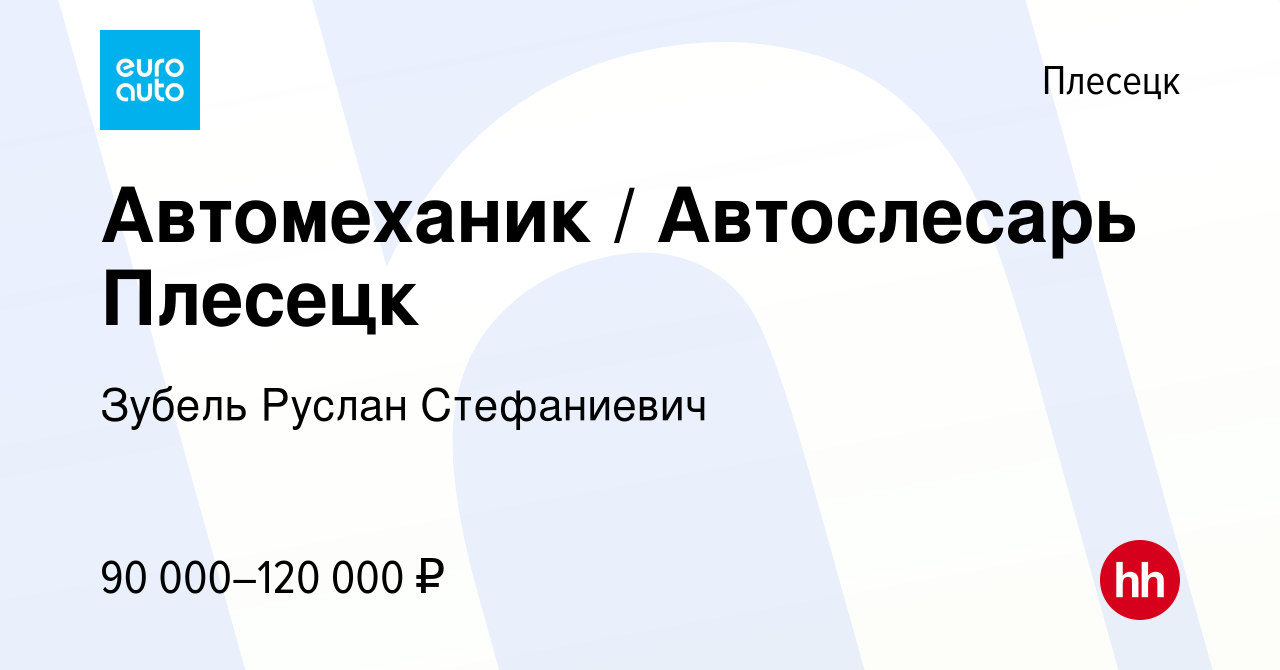 euro auto

Плесецк

Автомеханик / Автослесарь Плесецк

Зубель Руслан Стефаниевич

90 000–120 000 ₽

hh